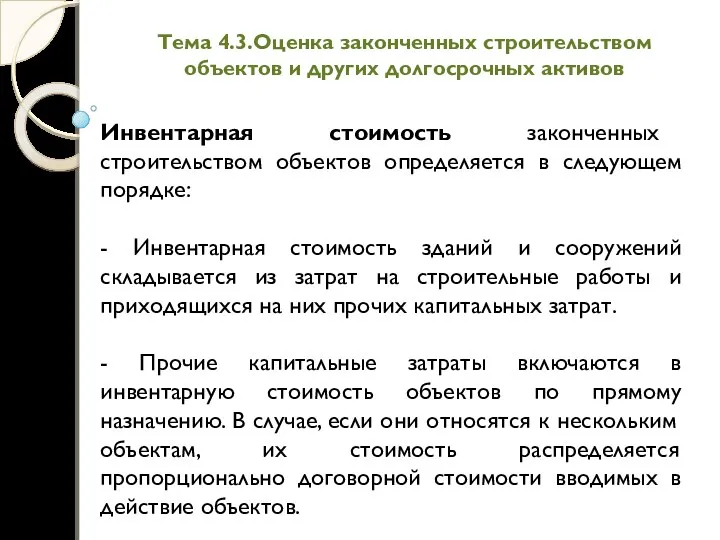 Тема 4.3.Оценка законченных строительством объектов и других долгосрочных активов

Инвентарная стоимость законченных строительством объектов определяется в следующем порядке:

- Инвентарная стоимость зданий и сооружений складывается из затрат на строительные работы и приходящихся на них прочих капитальных затрат.

- Прочие капитальные затраты включаются в инвентарную стоимость объектов по прямому назначению. В случае, если они относятся к нескольким объектам, их стоимость распределяется пропорционально договорной стоимости вводимых в действие объектов.